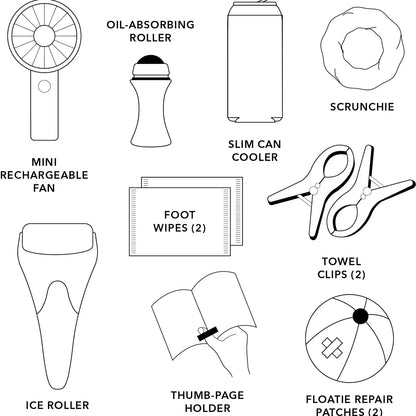 OIL-ABSORBING ROLLER

SCRUNCHIE

SLIM CAN COOLER

MINI RECHARGEABLE FAN

FOOT WIPES (2)

TOWEL CLIPS (2)

ICE ROLLER

THUMB-PAGE HOLDER

FLOATIE REPAIR PATCHES (2)